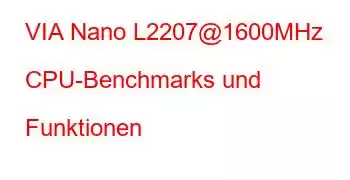 VIA Nano L2207@1600MHz CPU-Benchmarks und Funktionen